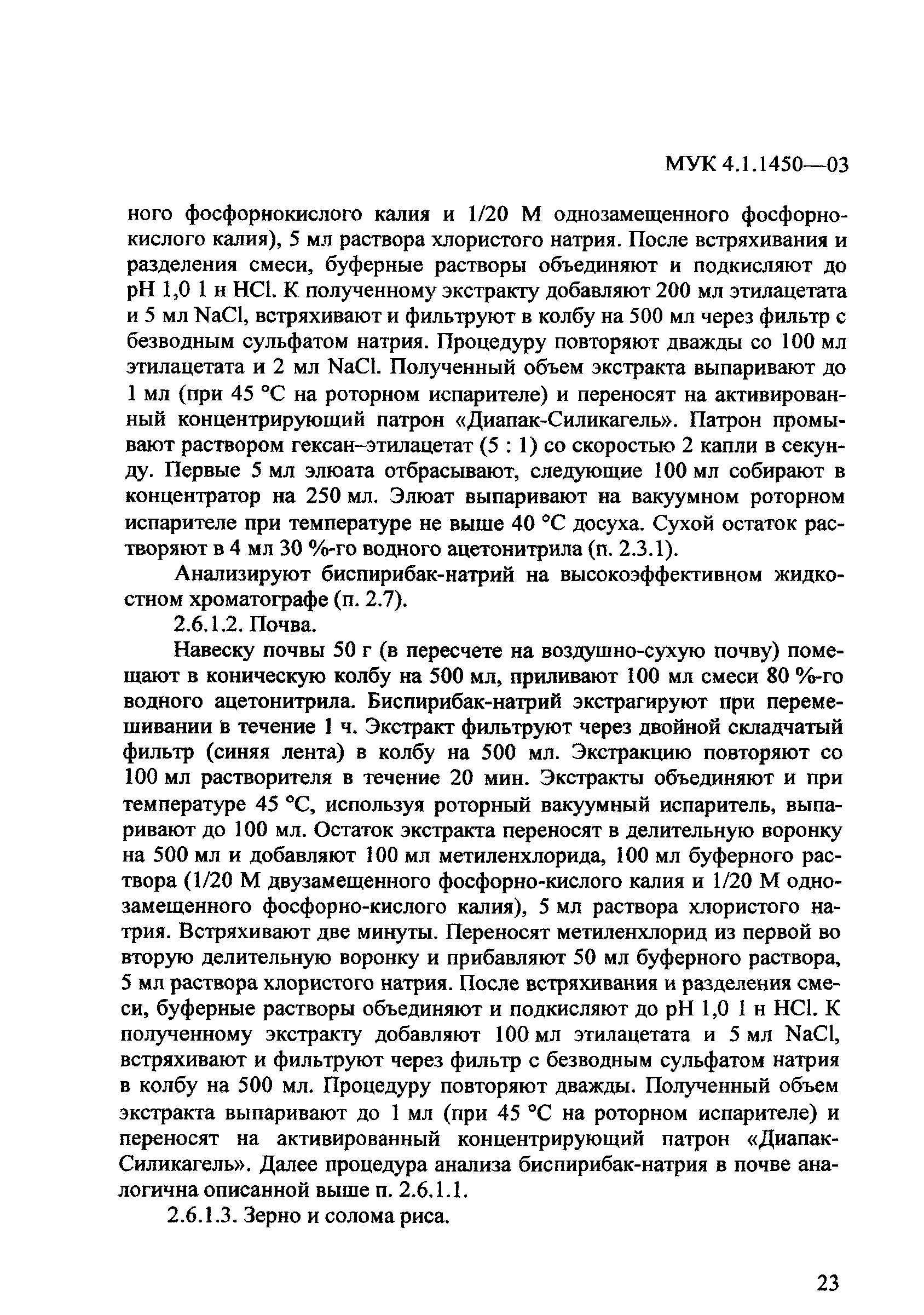 МУК 4.1.1450—03

ного фосфорнокислого калия и 1/20 М однозамещенного фосфорнокислого калия), 5 мл раствора хлористого натрия. После встряхивания и разделения смеси, буферные растворы объединяют и подкисляют до pH 1,0 1 н HCl. К полученному экстракту добавляют 200 мл этилацетата и 5 мл NaCl, встряхивают и фильтруют в колбу на 500 мл через фильтр с безводным сульфатом натрия. Процедуру повторяют дважды со 100 мл этилацетата и 2 мл NaCl. Полученный объем экстракта выпаривают до 1 мл (при 45 °С на роторном испарителе) и переносят на активированный концентрирующий патрон «Диапак-Силикагель». Патрон промывают раствором гексан–этилацетат (5 : 1) со скоростью 2 капли в секунду. Первые 5 мл элюата отбрасывают, следующие 100 мл собирают в концентратор на 250 мл. Элюат выпаривают на вакуумном роторном испарителе при температуре не выше 40 °С досуха. Сухой остаток растворяют в 4 мл 30 %-го водного ацетонитрила (п. 2.3.1).

Анализируют биспирибак-натрий на высокоэффективном жидкостном хроматографе (п. 2.7).

2.6.1.2. Почва.

Навеску почвы 50 г (в пересчете на воздушно-сухую почву) помещают в коническую колбу на 500 мл, приливают 100 мл смеси 80 %-го водного ацетонитрила. Биспирибак-натрий экстрагируют при перемешивании в течение 1 ч. Экстракт фильтруют через двойной складчатый фильтр (синяя лента) в колбу на 500 мл. Экстракцию повторяют со 100 мл растворителя в течение 20 мин. Экстракты объединяют и при температуре 45 °С, используя роторный вакуумный испаритель, выпаривают до 100 мл. Остаток экстракта переносят в делительную воронку на 500 мл и добавляют 100 мл метиленхлорида, 100 мл буферного раствора (1/20 М двузамещенного фосфорно-кислого калия и 1/20 М однозамещенного фосфорно-кислого калия), 5 мл раствора хлористого натрия. Встряхивают две минуты. Переносят метиленхлорид из первой во вторую делительную воронку и прибавляют 50 мл буферного раствора, 5 мл раствора хлористого натрия. После встряхивания и разделения смеси, буферные растворы объединяют и подкисляют до pH 1,0 1 н HCl. К полученному экстракту добавляют 100 мл этилацетата и 5 мл NaCl, встряхивают и фильтруют через фильтр с безводным сульфатом натрия в колбу на 500 мл. Процедуру повторяют дважды. Полученный объем экстракта выпаривают до 1 мл (при 45 °С на роторном испарителе) и переносят на активированный концентрирующий патрон «Диапак-Силикагель». Далее процедура анализа биспирибак-натрия в почве аналогична описанной выше п. 2.6.1.1.

2.6.1.3. Зерно и солома риса.

23